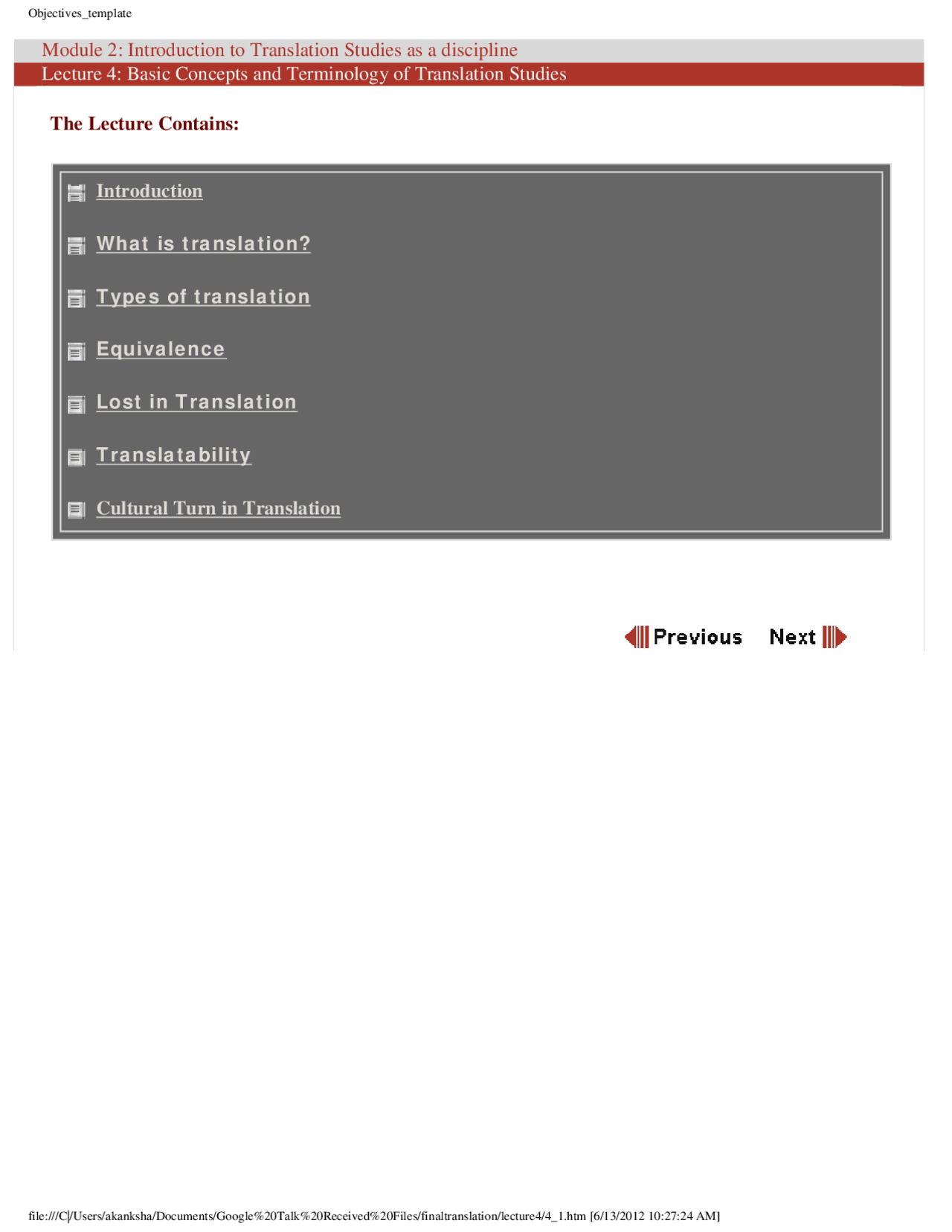 Objectives_template

Module 2: Introduction to Translation Studies as a discipline

Lecture 4: Basic Concepts and Terminology of Translation Studies

The Lecture Contains:

Introduction

What is translation?

Types of translation

Equivalence

Lost in Translation

Translatability

Cultural Turn in Translation

Previous Next

file:///C|/Users/akanksha/Documents/Google%20Talk%20Received%20Files/finaltranslation/lecture4/4_1.htm [6/13/2012 10:27:24 AM]